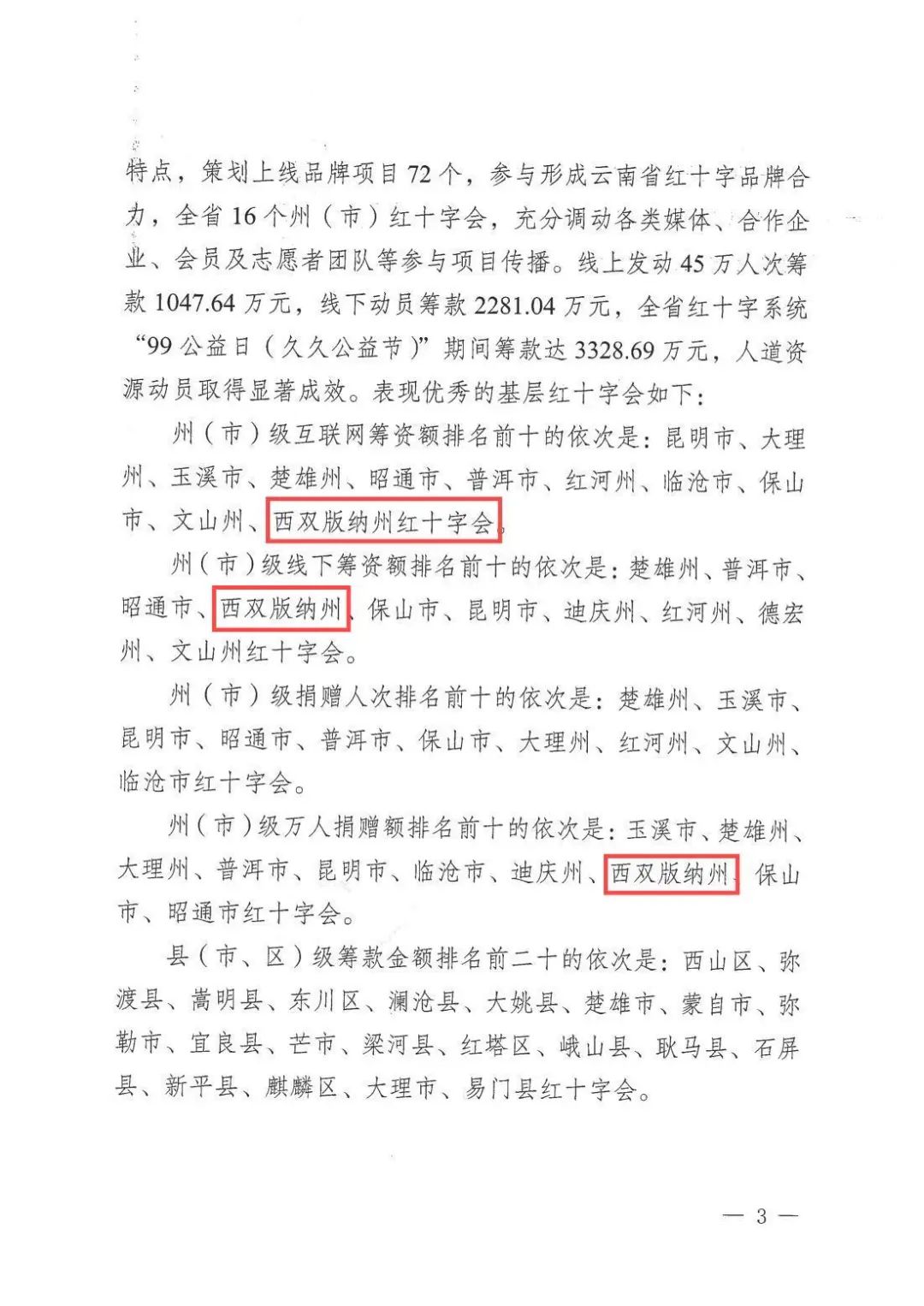 特点，策划上线品牌项目 72 个，参与形成云南省红十字品牌合力，全省 16 个州（市）红十字会，充分调动各类媒体、合作企业、会员及志愿者团队等参与项目传播。线上发动 45 万人次筹款 1047.64 万元，线下动员筹款 2281.04 万元，全省红十字系统“99 公益日（久久公益节）”期间筹款达 3328.69 万元，人道资源动员取得显著成效。表现优秀的基层红十字会如下：

州（市）级互联网筹资额排名前十的依次是：昆明市、大理州、玉溪市、楚雄州、昭通市、普洱市、红河州、临沧市、保山市、文山州、西双版纳州红十字会。

州（市）级线下筹资额排名前十的依次是：楚雄州、普洱市、昭通市、西双版纳州、保山市、昆明市、迪庆州、红河州、德宏州、文山州红十字会。

州（市）级捐赠人次排名前十的依次是：楚雄州、玉溪市、昆明市、昭通市、普洱市、保山市、大理州、红河州、文山州、临沧市红十字会。

州（市）级万人捐赠额排名前十的依次是：玉溪市、楚雄州、大理州、普洱市、昆明市、临沧市、迪庆州、西双版纳州、保山市、昭通市红十字会。

县（市、区）级筹款金额排名前二十的依次是：西山区、弥渡县、嵩明县、东川区、澜沧县、大姚县、楚雄市、蒙自市、弥勒市、宜良县、芒市、梁河县、红塔区、峨山县、耿马县、石屏县、新平县、麒麟区、大理市、易门县红十字会。

— 3 —